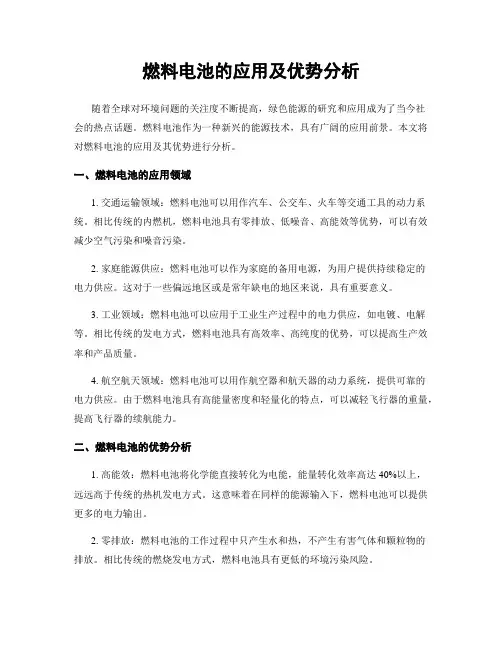 燃料电池的应用及优势分析

随着全球对环境问题的关注度不断提高，绿色能源的研究和应用成为了当今社会的热点话题。燃料电池作为一种新兴的能源技术，具有广阔的应用前景。本文将对燃料电池的应用及其优势进行分析。

一、燃料电池的应用领域

1. 交通运输领域：燃料电池可以用作汽车、公交车、火车等交通工具的动力系统。相比传统的内燃机，燃料电池具有零排放、低噪音、高能效等优势，可以有效减少空气污染和噪音污染。

2. 家庭能源供应：燃料电池可以作为家庭的备用电源，为用户提供持续稳定的电力供应。这对于一些偏远地区或是常年缺电的地区来说，具有重要意义。

3. 工业领域：燃料电池可以应用于工业生产过程中的电力供应，如电镀、电解等。相比传统的发电方式，燃料电池具有高效率、高纯度的优势，可以提高生产效率和产品质量。

4. 航空航天领域：燃料电池可以用作航空器和航天器的动力系统，提供可靠的电力供应。由于燃料电池具有高能量密度和轻量化的特点，可以减轻飞行器的重量，提高飞行器的续航能力。

二、燃料电池的优势分析

1. 高能效：燃料电池将化学能直接转化为电能，能量转化效率高达 40%以上，远远高于传统的热机发电方式。这意味着在同样的能源输入下，燃料电池可以提供更多的电力输出。

2. 零排放：燃料电池的工作过程中只产生水和热，不产生有害气体和颗粒物的排放。相比传统的燃烧发电方式，燃料电池具有更低的环境污染风险。